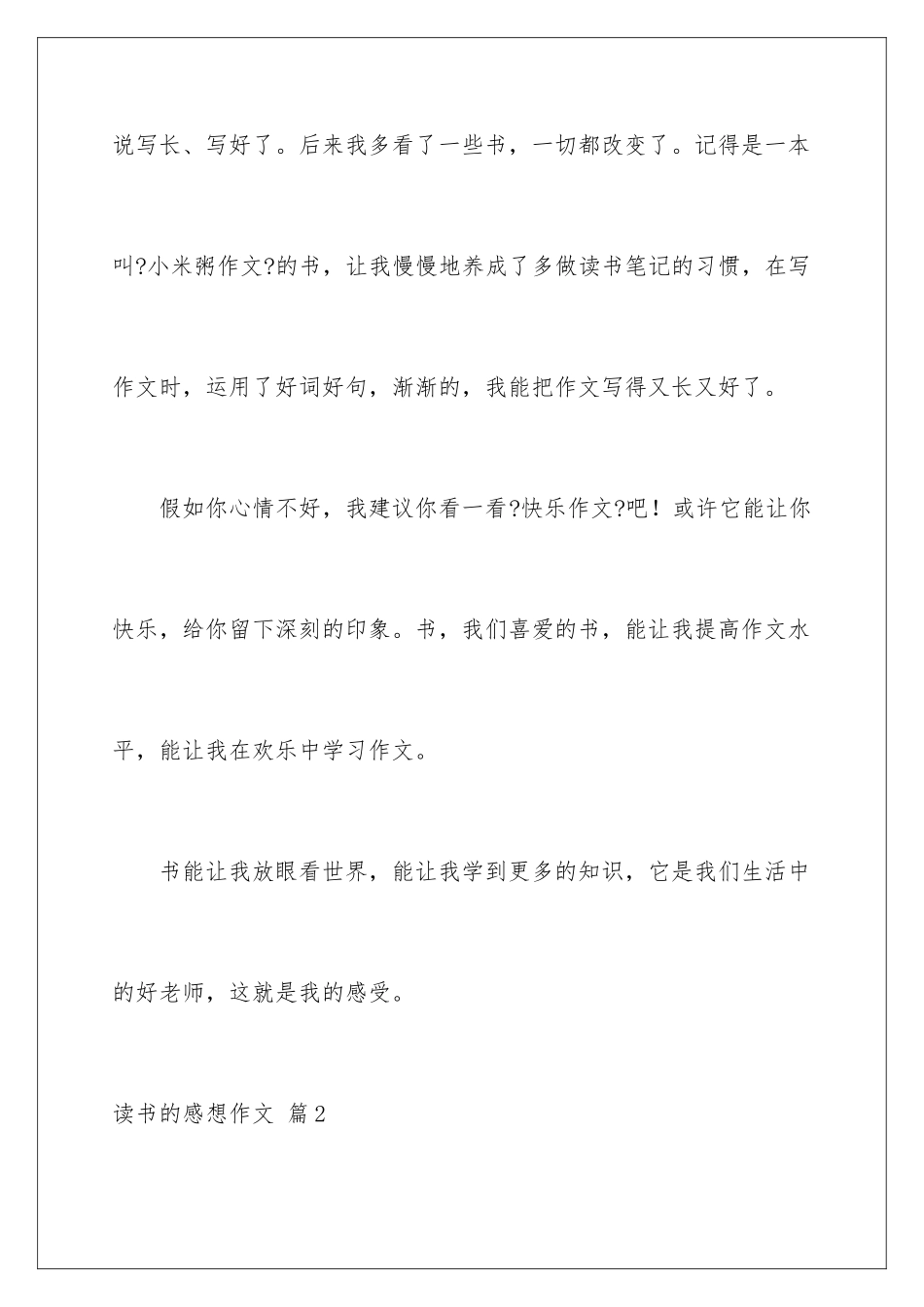 说写长、写好了。后来我多看了一些书，一切都改变了。记得是一本叫?小米粥作文?的书，让我慢慢地养成了多做读书笔记的习惯，在写作文时，运用了好词好句，渐渐的，我能把作文写得又长又好了。

假如你心情不好，我建议你看一看?快乐作文?吧！或许它能让你快乐，给你留下深刻的印象。书，我们喜爱的书，能让我提高作文水平，能让我在欢乐中学习作文。

书能让我放眼看世界，能让我学到更多的知识，它是我们生活中的好老师，这就是我的感受。

读书的感想作文 篇2